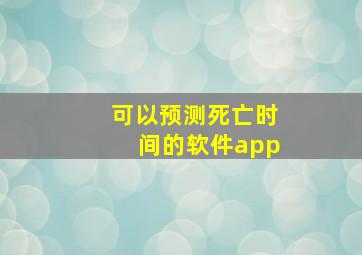 可以预测死亡时间的软件app